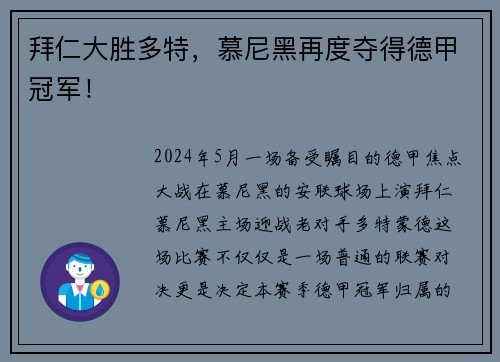 拜仁大胜多特，慕尼黑再度夺得德甲冠军！

2024年5月一场备受瞩目的德甲焦点大战在慕尼黑的安联球场上演拜仁慕尼黑主场迎战老对手多特蒙德这场比赛不仅仅是一场普通的联赛对决更是决定本赛季德甲冠军归属的